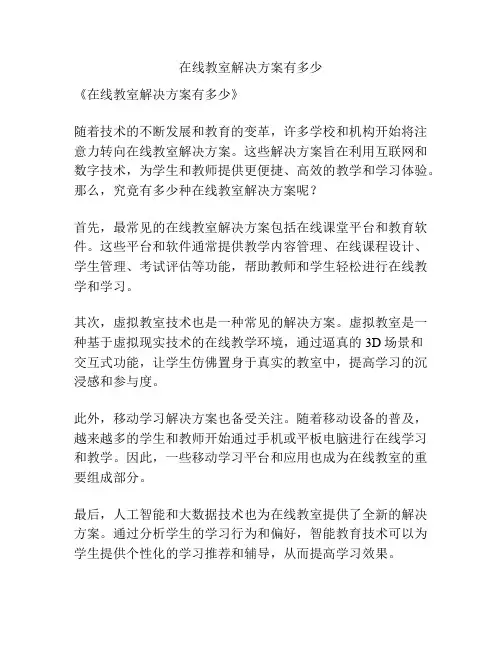 在线教室解决方案有多少

《在线教室解决方案有多少》

随着技术的不断发展和教育的变革，许多学校和机构开始将注意力转向在线教室解决方案。这些解决方案旨在利用互联网和数字技术，为学生和教师提供更便捷、高效的教学和学习体验。那么，究竟有多少种在线教室解决方案呢？

首先，最常见的在线教室解决方案包括在线课堂平台和教育软件。这些平台和软件通常提供教学内容管理、在线课程设计、学生管理、考试评估等功能，帮助教师和学生轻松进行在线教学和学习。

其次，虚拟教室技术也是一种常见的解决方案。虚拟教室是一种基于虚拟现实技术的在线教学环境，通过逼真的 3D 场景和交互式功能，让学生仿佛置身于真实的教室中，提高学习的沉浸感和参与度。

此外，移动学习解决方案也备受关注。随着移动设备的普及，越来越多的学生和教师开始通过手机或平板电脑进行在线学习和教学。因此，一些移动学习平台和应用也成为在线教室的重要组成部分。

最后，人工智能和大数据技术也为在线教室提供了全新的解决方案。通过分析学生的学习行为和偏好，智能教育技术可以为学生提供个性化的学习推荐和辅导，从而提高学习效果。